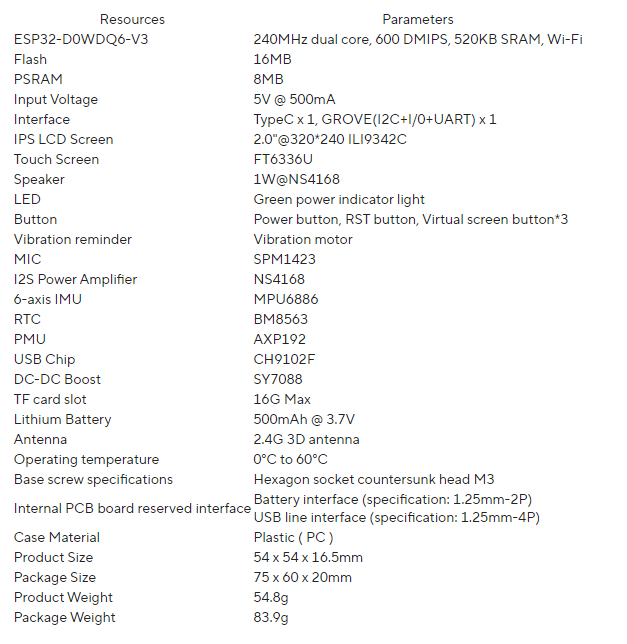 | Resources | Parameters |
|---|---|
| ESP32-D0WDQ6-V3 | 240MHz dual core, 600 DMIPS, 520KB SRAM, Wi-Fi |
| Flash | 16MB |
| PSRAM | 8MB |
| Input Voltage | 5V @ 500mA |
| Interface | TypeC x 1, GROVE(I2C+I/0+UART) x 1 |
| IPS LCD Screen | 2.0"@320*240 ILI9342C |
| Touch Screen | FT6336U |
| Speaker | 1W@NS4168 |
| LED | Green power indicator light |
| Button | Power button, RST button, Virtual screen button*3 |
| Vibration reminder | Vibration motor |
| MIC | SPM1423 |
| I2S Power Amplifier | NS4168 |
| 6-axis IMU | MPU6886 |
| RTC | BM8563 |
| PMU | AXP192 |
| USB Chip | CH9102F |
| DC-DC Boost | SY7088 |
| TF card slot | 16G Max |
| Lithium Battery | 500mAh @ 3.7V |
| Antenna | 2.4G 3D antenna |
| Operating temperature | 0°C to 60°C |
| Base screw specifications | Hexagon socket countersunk head M3 |
| Internal PCB board reserved interface | Battery interface (specification: 1.25mm-2P) USB line interface (specification: 1.25mm-4P) |
| Case Material | Plastic ( PC ) |
| Product Size | 54 x 54 x 16.5mm |
| Package Size | 75 x 60 x 20mm |
| Product Weight | 54.8g |
| Package Weight | 83.9g |